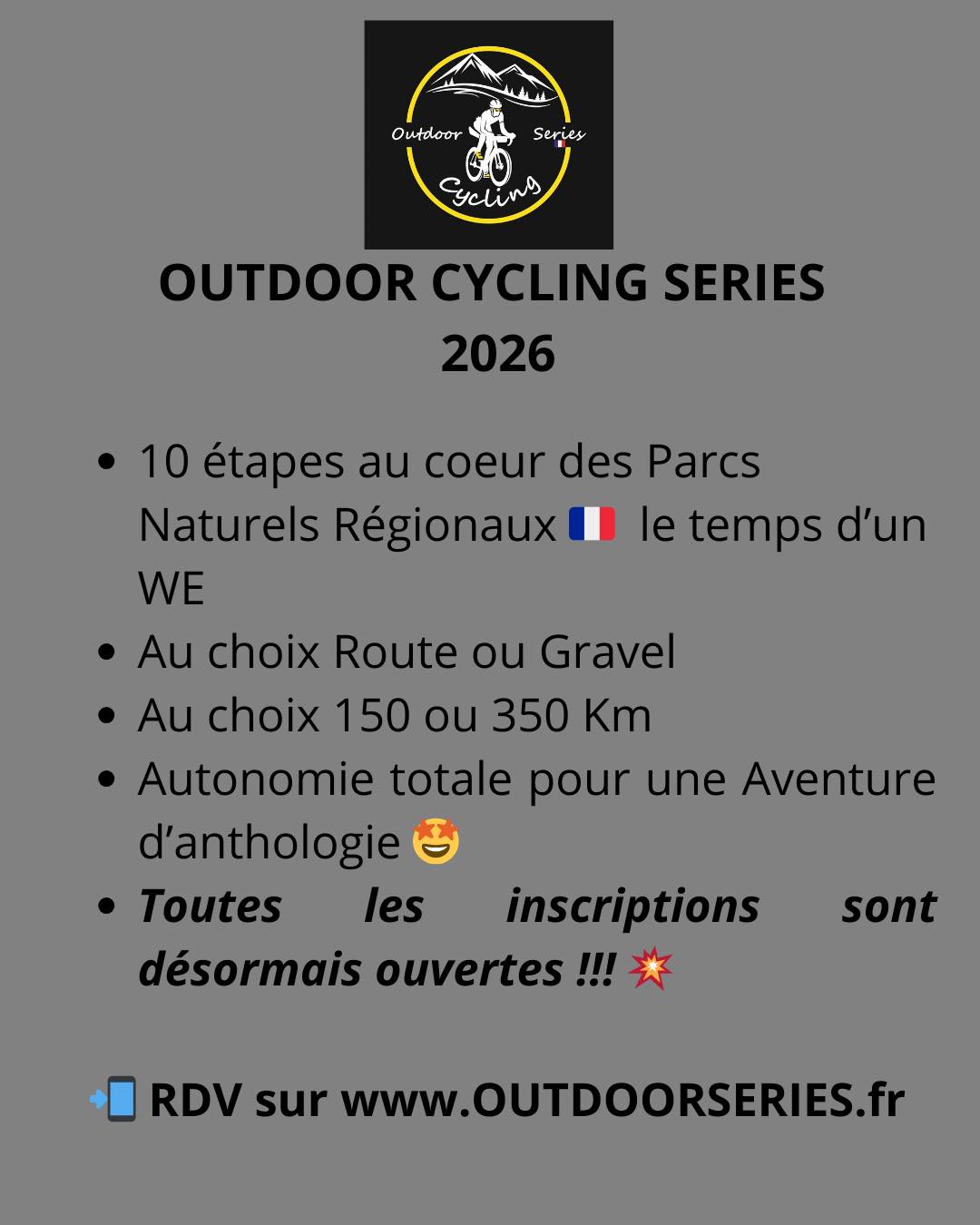 Outdoor Series Cycling

OUTDOOR CYCLING SERIES
2026

• 10 étapes au coeur des Parcs Naturels Régionaux 🇫🇷 le temps d'un WE
• Au choix Route ou Gravel
• Au choix 150 ou 350 Km
• Autonomie totale pour une Aventure d'anthologie 🤩
• Toutes les inscriptions sont désormais ouvertes !!! 💥

📲 RDV sur www.OUTDOORSERIES.fr